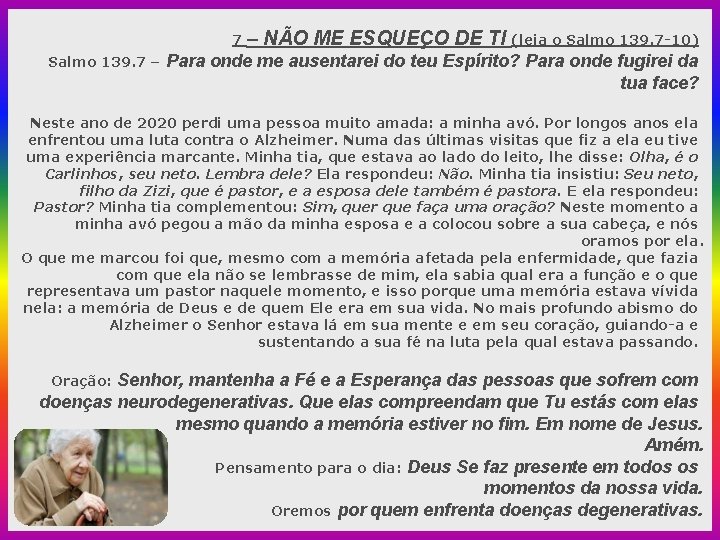 7 – NÃO ME ESQUEÇO DE TI (leia o Salmo 139.7-10)
Salmo 139.7 – Para onde me ausentarei do teu Espírito? Para onde fugirei da tua face?

Neste ano de 2020 perdi uma pessoa muito amada: a minha avó. Por longos anos ela enfrentou uma luta contra o Alzheimer. Numa das últimas visitas que fiz a ela eu tive uma experiência marcante. Minha tia, que estava ao lado do leito, lhe disse: Olha, é o Carlinhos, seu neto. Lembra dele? Ela respondeu: Não. Minha tia insistiu: Seu neto, filho da Zizi, que é pastor, e a esposa dele também é pastora. E ela respondeu: Pastor? Minha tia complementou: Sim, quer que faça uma oração? Neste momento a minha avó pegou a mão da minha esposa e a colocou sobre a sua cabeça, e nós oramos por ela.
O que me marcou foi que, mesmo com a memória afetada pela enfermidade, que fazia com que ela não se lembrasse de mim, ela sabia qual era a função e o que representava um pastor naquele momento, e isso porque uma memória estava vívida nela: a memória de Deus e de quem Ele era em sua vida. No mais profundo abismo do Alzheimer o Senhor estava lá em sua mente e em seu coração, guiando-a e sustentando a sua fé na luta pela qual estava passando.

Oração: Senhor, mantenha a Fé e a Esperança das pessoas que sofrem com doenças neurodegenerativas. Que elas compreendam que Tu estás com elas mesmo quando a memória estiver no fim. Em nome de Jesus. Amém.
Pensamento para o dia: Deus Se faz presente em todos os momentos da nossa vida.
Oremos por quem enfrenta doenças degenerativas.